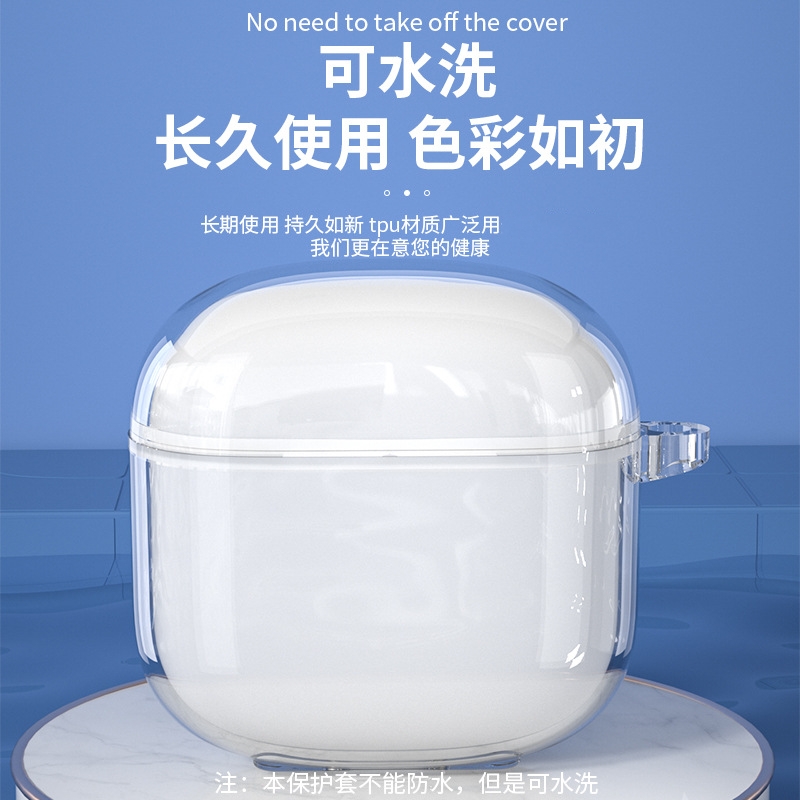 No need to take off the cover
可水洗
长久使用 色彩如初

长期使用 持久如新 tpu材质广泛用
我们更在意您的健康

注：本保护套不能防水，但是可水洗